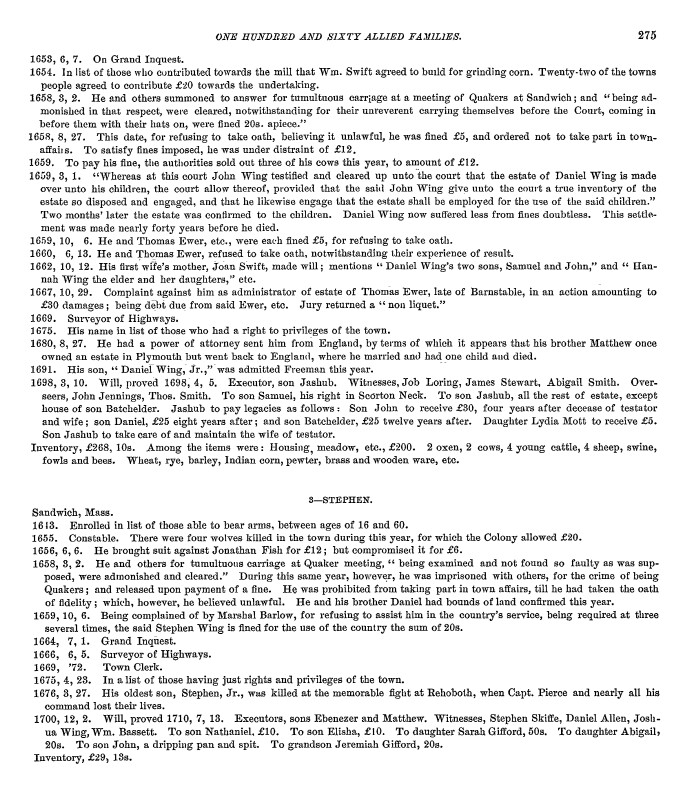 ONE HUNDRED AND SIXTY ALLIED FAMILIES. 275

1653, 6, 7. On Grand Inquest.
1654. In list of those who contributed towards the mill that Wm. Swift agreed to build for grinding corn. Twenty-two of the towns people agreed to contribute £20 towards the undertaking.
1658, 3, 2. He and others summoned to answer for tumultuous carriage at a meeting of Quakers at Sandwich; and "being admonished in that respect, were cleared, notwithstanding for their unreverent carrying themselves before the Court, coming in before them with their hats on, were fined 20s. apiece."
1658, 8, 27. This date, for refusing to take oath, believing it unlawful, he was fined £5, and ordered not to take part in town-affairs. To satisfy fines imposed, he was under distraint of £12.
1659. To pay his fine, the authorities sold out three of his cows this year, to amount of £12.
1659, 3, 1. "Whereas at this court John Wing testified and cleared up unto the court that the estate of Daniel Wing is made over unto his children, the court allow thereof, provided that the said John Wing give unto the court a true inventory of the estate so disposed and engaged, and that he likewise engage that the estate shall be employed for the use of the said children." Two months' later the estate was confirmed to the children. Daniel Wing now suffered less from fines doubtless. This settlement was made nearly forty years before he died.
1659, 10, 6. He and Thomas Ewer, etc., were each fined £5, for refusing to take oath.
1660, 6, 13. He and Thomas Ewer, refused to take oath, notwithstanding their experience of result.
1662, 10, 12. His first wife's mother, Joan Swift, made will; mentions "Daniel Wing's two sons, Samuel and John," and "Hannah Wing the elder and her daughters," etc.
1667, 10, 29. Complaint against him as administrator of estate of Thomas Ewer, late of Barnstable, in an action amounting to £30 damages; being debt due from said Ewer, etc. Jury returned a "non liquet."
1669. Surveyor of Highways.
1675. His name in list of those who had a right to privileges of the town.
1680, 8, 27. He had a power of attorney sent him from England, by terms of which it appears that his brother Matthew once owned an estate in Plymouth but went back to England, where he married and had one child and died.
1691. His son, "Daniel Wing, Jr.," was admitted Freeman this year.
1698, 3, 10. Will, proved 1698, 4, 5. Executor, son Jashub. Witnesses, Job Loring, James Stewart, Abigail Smith. Overseers, John Jennings, Thos. Smith. To son Samuel, his right in Scorton Neck. To son Jashub, all the rest of estate, except house of son Batchelder. Jashub to pay legacies as follows: Son John to receive £30, four years after decease of testator and wife; son Daniel, £25 eight years after; and son Batchelder, £25 twelve years after. Daughter Lydia Mott to receive £5. Son Jashub to take care of and maintain the wife of testator.
Inventory, £268, 10s. Among the items were: Housing, meadow, etc., £200. 2 oxen, 2 cows, 4 young cattle, 4 sheep, swine, fowls and bees. Wheat, rye, barley, Indian corn, pewter, brass and wooden ware, etc.

3—STEPHEN.

Sandwich, Mass.
1643. Enrolled in list of those able to bear arms, between ages of 16 and 60.
1655. Constable. There were four wolves killed in the town during this year, for which the Colony allowed £20.
1656, 6, 6. He brought suit against Jonathan Fish for £12; but compromised it for £6.
1658, 3, 2. He and others for tumultuous carriage at Quaker meeting, "being examined and not found so faulty as was supposed, were admonished and cleared." During this same year, however, he was imprisoned with others, for the crime of being Quakers; and released upon payment of a fine. He was prohibited from taking part in town affairs, till he had taken the oath of fidelity; which, however, he believed unlawful. He and his brother Daniel had bounds of land confirmed this year.
1659, 10, 6. Being complained of by Marshal Barlow, for refusing to assist him in the country's service, being required at three several times, the said Stephen Wing is fined for the use of the country the sum of 20s.
1664, 7, 1. Grand Inquest.
1666, 6, 5. Surveyor of Highways.
1669, '72. Town Clerk.
1675, 4, 23. In a list of those having just rights and privileges of the town.
1676, 3, 27. His oldest son, Stephen, Jr., was killed at the memorable fight at Rehoboth, when Capt. Pierce and nearly all his command lost their lives.
1700, 12, 2. Will, proved 1710, 7, 13. Executors, sons Ebenezer and Matthew. Witnesses, Stephen Skiffe, Daniel Allen, Joshua Wing, Wm. Bassett. To son Nathaniel, £10. To son Elisha, £10. To daughter Sarah Gifford, 50s. To daughter Abigail, 20s. To son John, a dripping pan and spit. To grandson Jeremiah Gifford, 20s.
Inventory, £29, 13s.